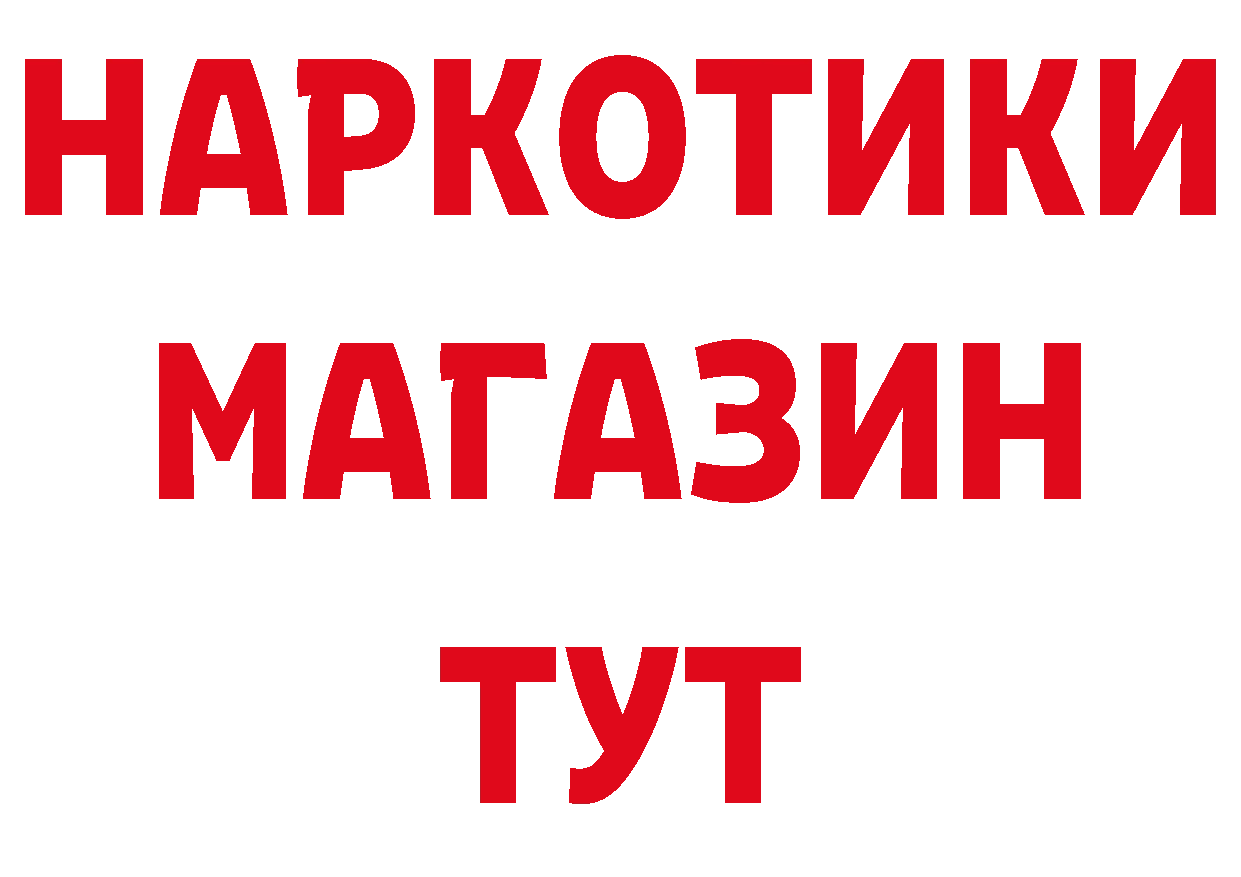 НАРКОТИКИ
МАГАЗИН
ТУТ